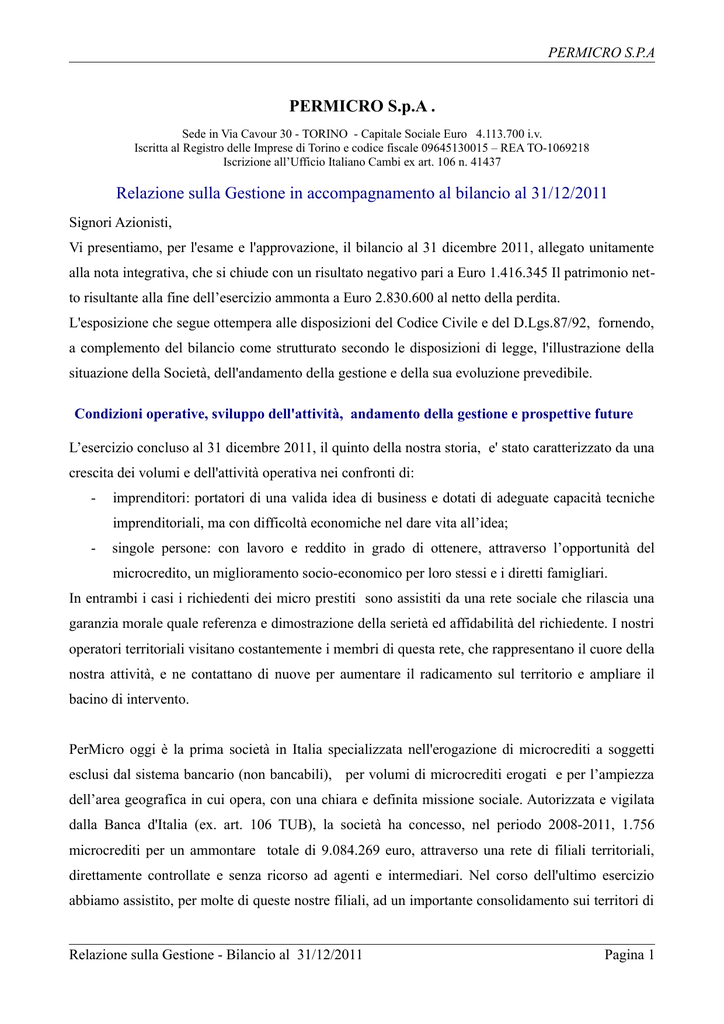 PERMICRO S.P.A

PERMICRO S.p.A .

Sede in Via Cavour 30 - TORINO - Capitale Sociale Euro 4.113.700 i.v.
Iscritta al Registro delle Imprese di Torino e codice fiscale 09645130015 – REA TO-1069218
Iscrizione all'Ufficio Italiano Cambi ex art. 106 n. 41437

Relazione sulla Gestione in accompagnamento al bilancio al 31/12/2011

Signori Azionisti,

Vi presentiamo, per l'esame e l'approvazione, il bilancio al 31 dicembre 2011, allegato unitamente alla nota integrativa, che si chiude con un risultato negativo pari a Euro 1.416.345 Il patrimonio netto risultante alla fine dell'esercizio ammonta a Euro 2.830.600 al netto della perdita.

L'esposizione che segue ottempera alle disposizioni del Codice Civile e del D.Lgs.87/92, fornendo, a complemento del bilancio come strutturato secondo le disposizioni di legge, l'illustrazione della situazione della Società, dell'andamento della gestione e della sua evoluzione prevedibile.

Condizioni operative, sviluppo dell'attività, andamento della gestione e prospettive future

L'esercizio concluso al 31 dicembre 2011, il quinto della nostra storia, e' stato caratterizzato da una crescita dei volumi e dell'attività operativa nei confronti di:

- imprenditori: portatori di una valida idea di business e dotati di adeguate capacità tecniche imprenditoriali, ma con difficoltà economiche nel dare vita all'idea;
- singole persone: con lavoro e reddito in grado di ottenere, attraverso l'opportunità del microcredito, un miglioramento socio-economico per loro stessi e i diretti famigliari.

In entrambi i casi i richiedenti dei micro prestiti sono assistiti da una rete sociale che rilascia una garanzia morale quale referenza e dimostrazione della serietà ed affidabilità del richiedente. I nostri operatori territoriali visitano costantemente i membri di questa rete, che rappresentano il cuore della nostra attività, e ne contattano di nuove per aumentare il radicamento sul territorio e ampliare il bacino di intervento.

PerMicro oggi è la prima società in Italia specializzata nell'erogazione di microcrediti a soggetti esclusi dal sistema bancario (non bancabili), per volumi di microcrediti erogati e per l'ampiezza dell'area geografica in cui opera, con una chiara e definita missione sociale. Autorizzata e vigilata dalla Banca d'Italia (ex. art. 106 TUB), la società ha concesso, nel periodo 2008-2011, 1.756 microcrediti per un ammontare totale di 9.084.269 euro, attraverso una rete di filiali territoriali, direttamente controllate e senza ricorso ad agenti e intermediari. Nel corso dell'ultimo esercizio abbiamo assistito, per molte di queste nostre filiali, ad un importante consolidamento sui territori di

Relazione sulla Gestione - Bilancio al 31/12/2011 Pagina 1